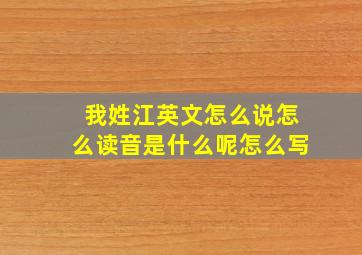 我姓江英文怎么说怎么读音是什么呢怎么写